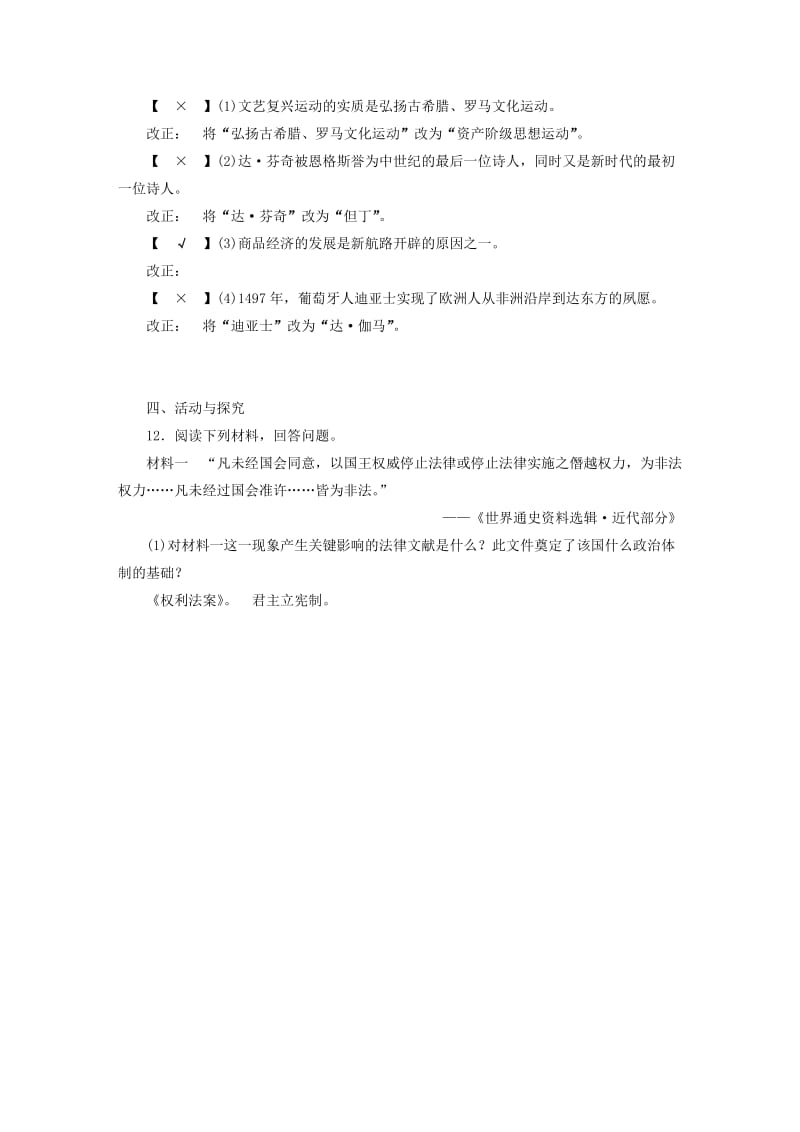 【 × 】(1)文艺复兴运动的实质是弘扬古希腊、罗马文化运动。

改正： 将“弘扬古希腊、罗马文化运动”改为“资产阶级思想运动”。

【 × 】(2)达·芬奇被恩格斯誉为中世纪的最后一位诗人，同时又是新时代的最初一位诗人。

改正： 将“达·芬奇”改为“但丁”。

【 √ 】(3)商品经济的发展是新航路开辟的原因之一。

改正：

【 × 】(4)1497年，葡萄牙人迪亚士实现了欧洲人从非洲沿岸到达东方的夙愿。

改正： 将“迪亚士”改为“达·伽马”。

四、活动与探究

12．阅读下列材料，回答问题。

材料一 “凡未经国会同意，以国王权威停止法律或停止法律实施之僭越权力，为非法权力……凡未经过国会准许……皆为非法。”

——《世界通史资料选辑·近代部分》

(1)对材料一这一现象产生关键影响的法律文献是什么？此文件奠定了该国什么政治体制的基础？

《权利法案》。 君主立宪制。